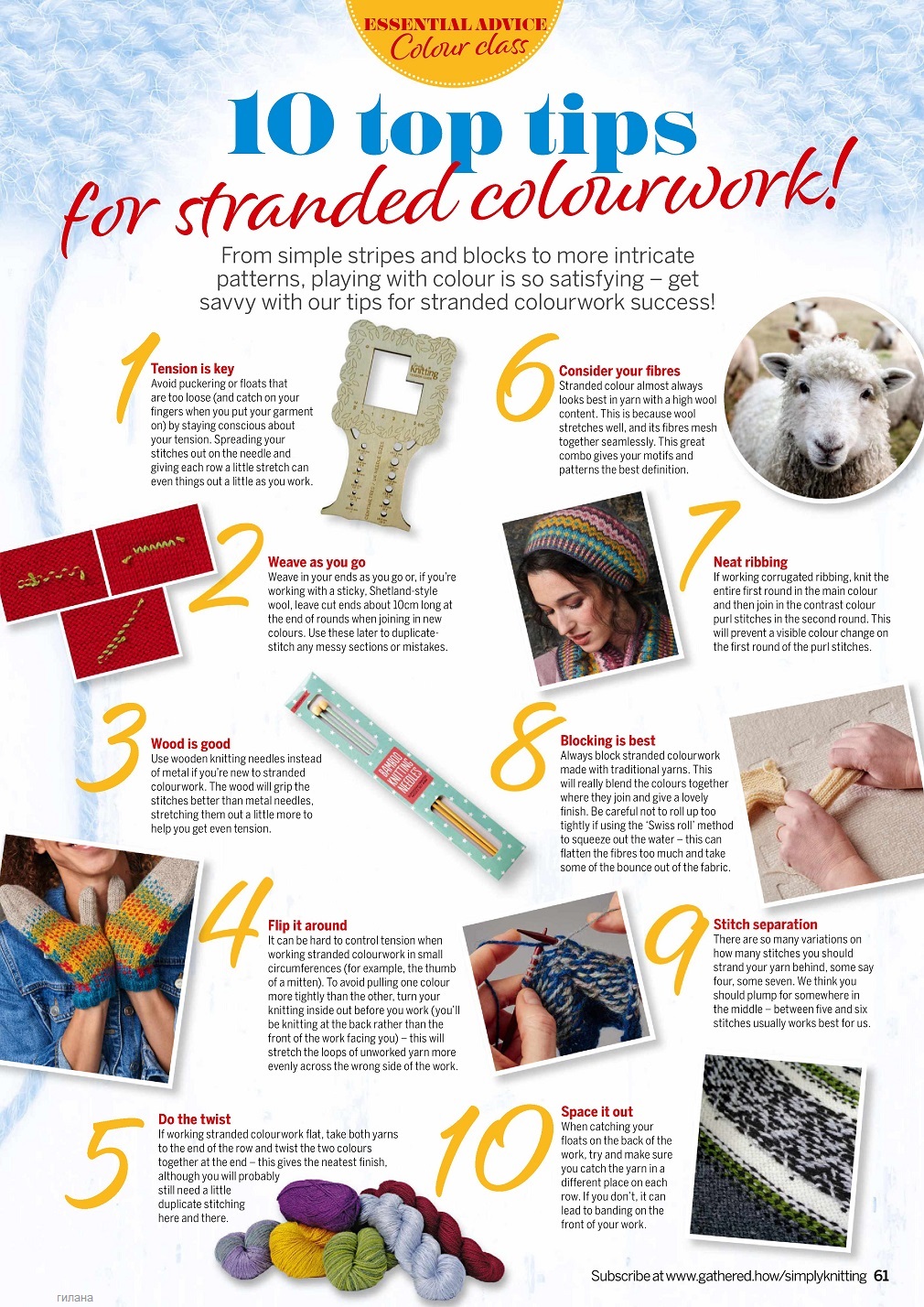 ESSENTIAL ADVICE
Colour class

10 top tips for stranded colourwork!

From simple stripes and blocks to more intricate patterns, playing with colour is so satisfying – get savvy with our tips for stranded colourwork success!

1 Tension is key
Avoid puckering or floats that are too loose (and catch on your fingers when you put your garment on) by staying conscious about your tension. Spreading your stitches out on the needle and giving each row a little stretch can even things out a little as you work.

Knitting

2 Weave as you go
Weave in your ends as you go or, if you're working with a sticky, Shetland-style wool, leave cut ends about 10cm long at the end of rounds when joining in new colours. Use these later to duplicate-stitch any messy sections or mistakes.

3 Wood is good
Use wooden knitting needles instead of metal if you're new to stranded colourwork. The wood will grip the stitches better than metal needles, stretching them out a little more to help you get even tension.

BAMBOO KNITTING NEEDLES

4 Flip it around
It can be hard to control tension when working stranded colourwork in small circumferences (for example, the thumb of a mitten). To avoid pulling one colour more tightly than the other, turn your knitting inside out before you work (you'll be knitting at the back rather than the front of the work facing you) – this will stretch the loops of unworked yarn more evenly across the wrong side of the work.

5 Do the twist
If working stranded colourwork flat, take both yarns to the end of the row and twist the two colours together at the end – this gives the neatest finish, although you will probably still need a little duplicate stitching here and there.

6 Consider your fibres
Stranded colour almost always looks best in yarn with a high wool content. This is because wool stretches well, and its fibres mesh together seamlessly. This great combo gives your motifs and patterns the best definition.

7 Neat ribbing
If working corrugated ribbing, knit the entire first round in the main colour and then join in the contrast colour purl stitches in the second round. This will prevent a visible colour change on the first round of the purl stitches.

8 Blocking is best
Always block stranded colourwork made with traditional yarns. This will really blend the colours together where they join and give a lovely finish. Be careful not to roll up too tightly if using the 'Swiss roll' method to squeeze out the water – this can flatten the fibres too much and take some of the bounce out of the fabric.

9 Stitch separation
There are so many variations on how many stitches you should strand your yarn behind, some say four, some seven. We think you should plump for somewhere in the middle – between five and six stitches usually works best for us.

10 Space it out
When catching your floats on the back of the work, try and make sure you catch the yarn in a different place on each row. If you don't, it can lead to banding on the front of your work.

Subscribe at www.gathered.how/simplyknitting 61

гилана